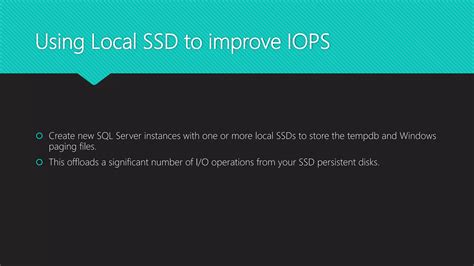 Using Local SSD to improve IOPS

• Create new SQL Server instances with one or more local SSDs to store the tempdb and Windows paging files.
• This offloads a significant number of I/O operations from your SSD persistent disks.